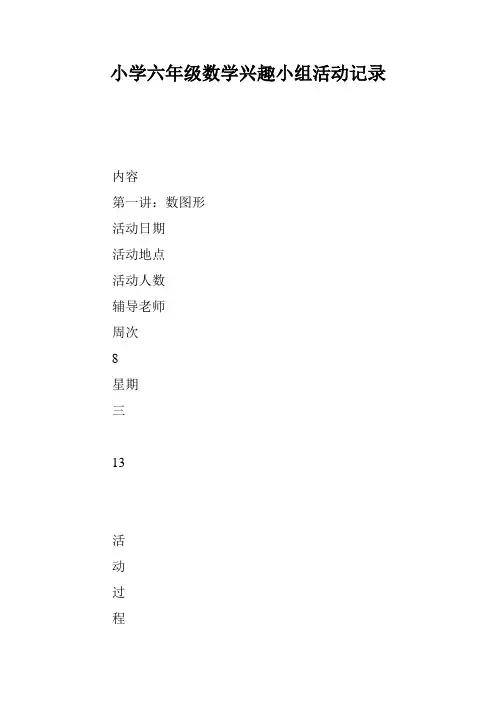 小学六年级数学兴趣小组活动记录

内容

第一讲：数图形

活动日期

活动地点

活动人数

辅导老师

周次

8

星期

三

13

活

动

过

程